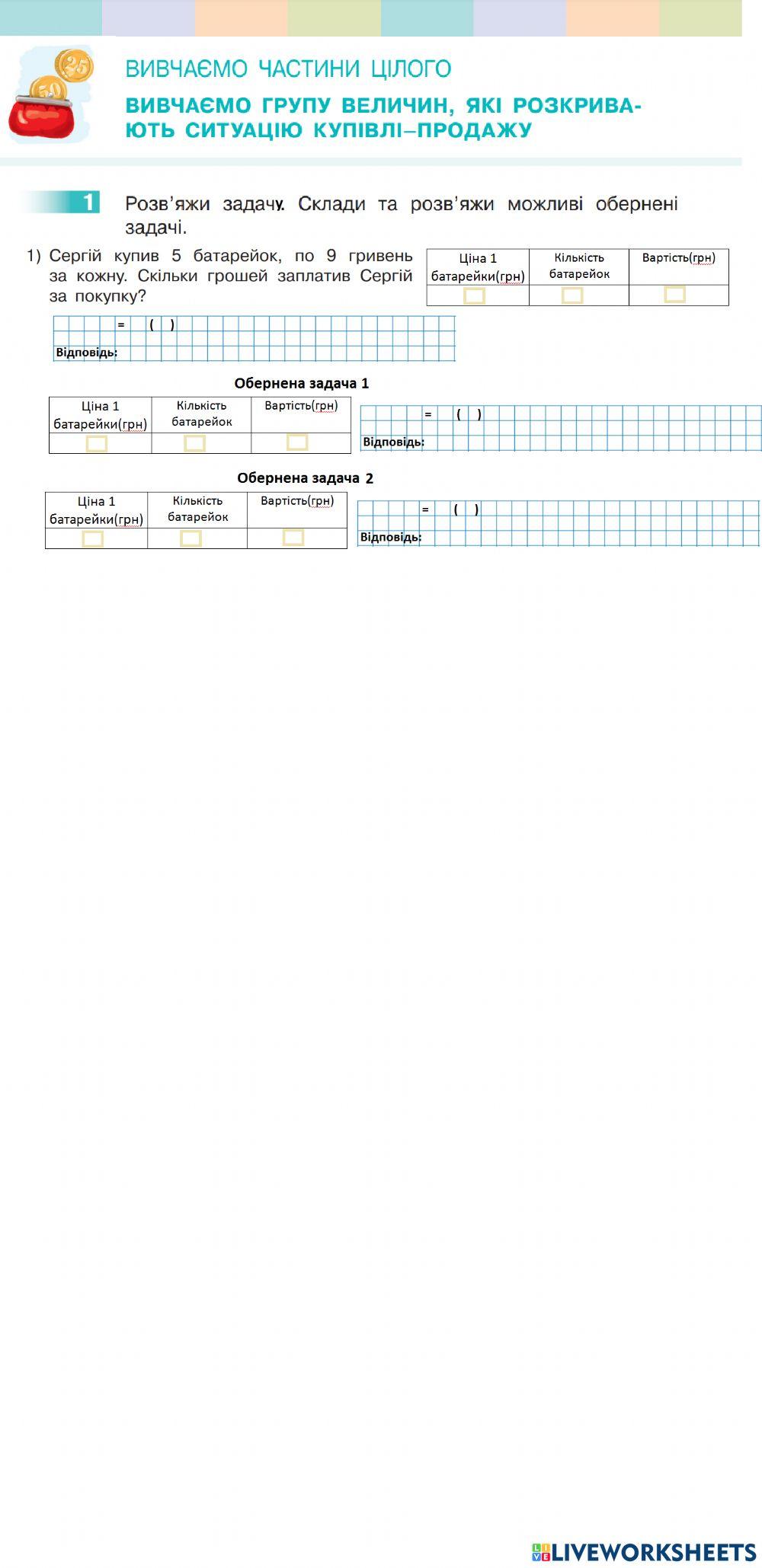 25

50

ВИВЧАЄМО ЧАСТИНИ ЦІЛОГО

ВИВЧАЄМО ГРУПУ ВЕЛИЧИН, ЯКІ РОЗКРИВАЮТЬ СИТУАЦІЮ КУПІВЛІ–ПРОДАЖУ

1 Розв'яжи задачу. Склади та розв'яжи можливі обернені задачі.

1) Сергій купив 5 батарейок, по 9 гривень за кожну. Скільки грошей заплатив Сергій за покупку?

| Ціна 1 батарейки(грн) | Кількість батарейок | Вартість(грн) |
|---|---|---|
| | | |

= ( )

Відповідь:

Обернена задача 1

| Ціна 1 батарейки(грн) | Кількість батарейок | Вартість(грн) |
|---|---|---|
| | | |

= ( )

Відповідь:

Обернена задача 2

| Ціна 1 батарейки(грн) | Кількість батарейок | Вартість(грн) |
|---|---|---|
| | | |

= ( )

Відповідь:

LIVEWORKSHEETS